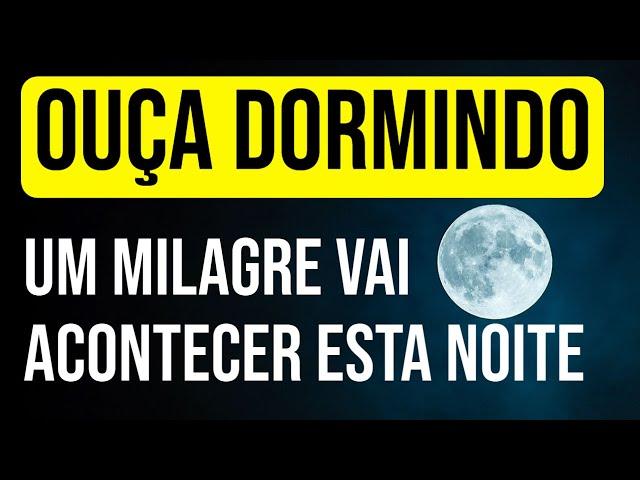 OUÇA DORMINDO

UM MILAGRE VAI ACONTECER ESTA NOITE